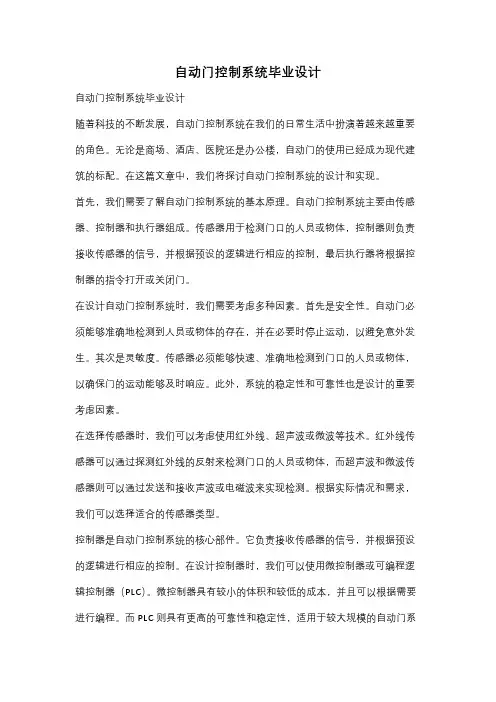 自动门控制系统毕业设计

自动门控制系统毕业设计

随着科技的不断发展，自动门控制系统在我们的日常生活中扮演着越来越重要的角色。无论是商场、酒店、医院还是办公楼，自动门的使用已经成为现代建筑的标配。在这篇文章中，我们将探讨自动门控制系统的设计和实现。

首先，我们需要了解自动门控制系统的基本原理。自动门控制系统主要由传感器、控制器和执行器组成。传感器用于检测门口的人员或物体，控制器则负责接收传感器的信号，并根据预设的逻辑进行相应的控制，最后执行器将根据控制器的指令打开或关闭门。

在设计自动门控制系统时，我们需要考虑多种因素。首先是安全性。自动门必须能够准确地检测到人员或物体的存在，并在必要时停止运动，以避免意外发生。其次是灵敏度。传感器必须能够快速、准确地检测到门口的人员或物体，以确保门的运动能够及时响应。此外，系统的稳定性和可靠性也是设计的重要考虑因素。

在选择传感器时，我们可以考虑使用红外线、超声波或微波等技术。红外线传感器可以通过探测红外线的反射来检测门口的人员或物体，而超声波和微波传感器则可以通过发送和接收声波或电磁波来实现检测。根据实际情况和需求，我们可以选择适合的传感器类型。

控制器是自动门控制系统的核心部件。它负责接收传感器的信号，并根据预设的逻辑进行相应的控制。在设计控制器时，我们可以使用微控制器或可编程逻辑控制器（PLC）。微控制器具有较小的体积和较低的成本，并且可以根据需要进行编程。而 PLC 则具有更高的可靠性和稳定性，适用于较大规模的自动门系